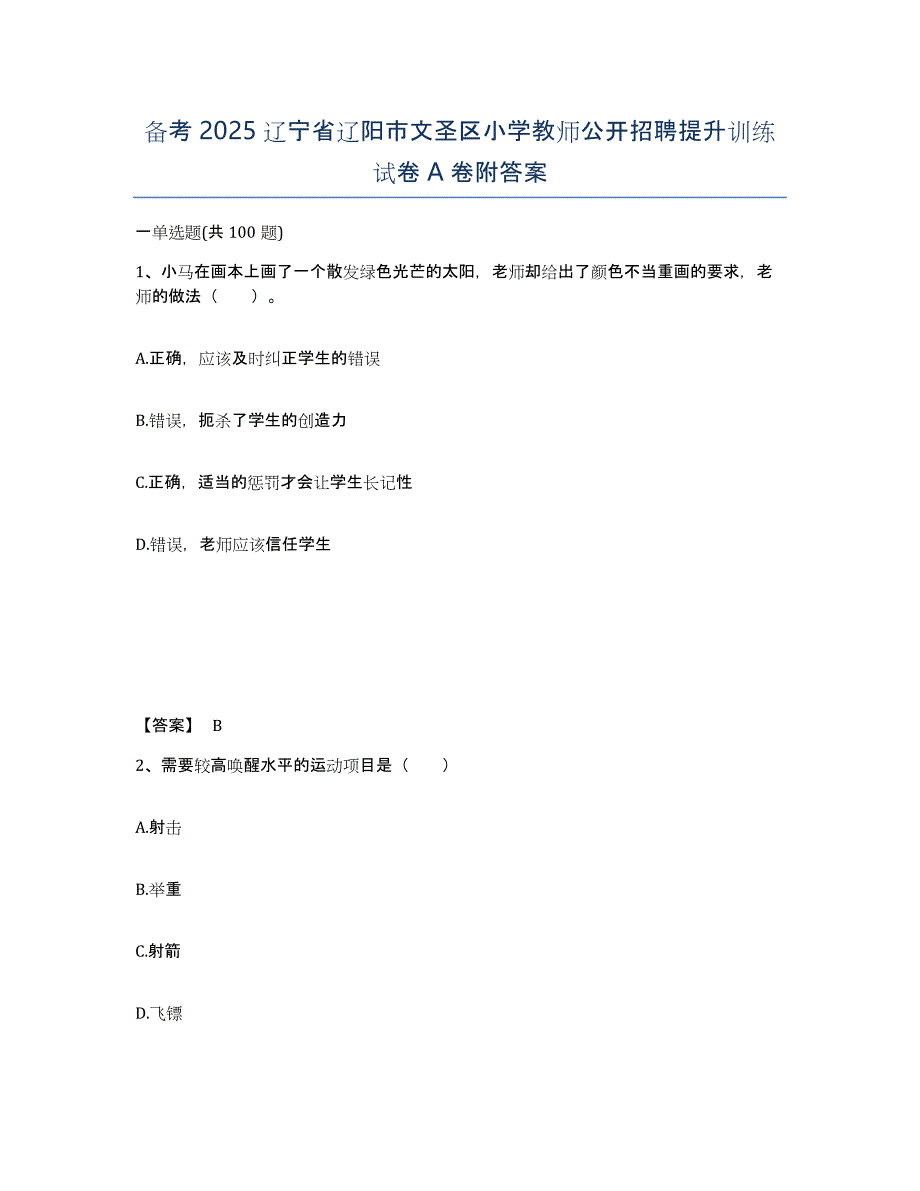 备考 2025 辽宁省辽阳市文圣区小学教师公开招聘提升训练试卷 A 卷附答案

一单选题(共 100 题)

1、小马在画本上画了一个散发绿色光芒的太阳，老师却给出了颜色不当重画的要求，老师的做法（ ）。

A.正确，应该及时纠正学生的错误

B.错误，扼杀了学生的创造力

C.正确，适当的惩罚才会让学生长记性

D.错误，老师应该信任学生

【答案】 B

2、需要较高唤醒水平的运动项目是（ ）

A.射击

B.举重

C.射箭

D.飞镖